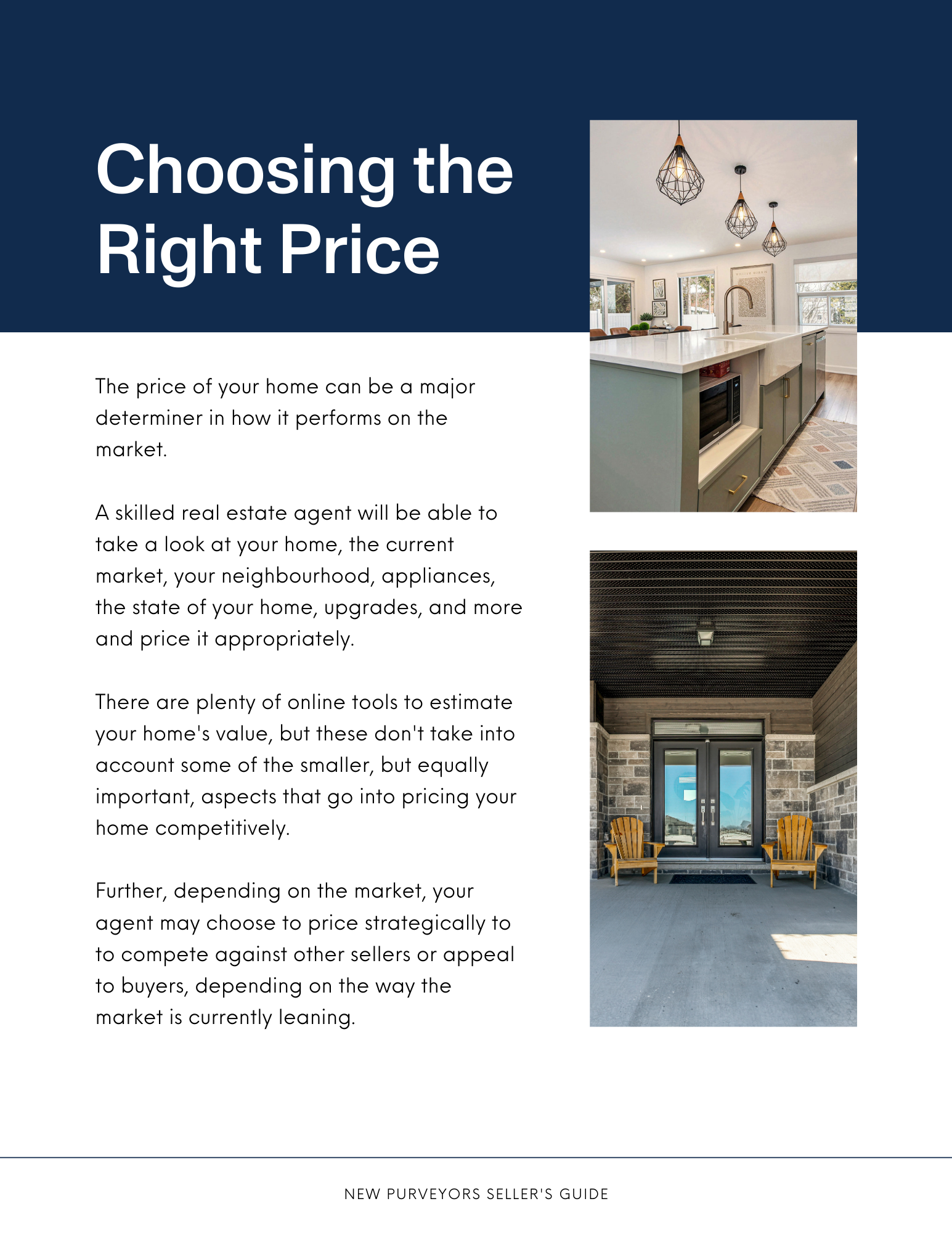 Choosing the Right Price

The price of your home can be a major determiner in how it performs on the market.

A skilled real estate agent will be able to take a look at your home, the current market, your neighbourhood, appliances, the state of your home, upgrades, and more and price it appropriately.

There are plenty of online tools to estimate your home's value, but these don't take into account some of the smaller, but equally important, aspects that go into pricing your home competitively.

Further, depending on the market, your agent may choose to price strategically to to compete against other sellers or appeal to buyers, depending on the way the market is currently leaning.

NEW PURVEYORS SELLER'S GUIDE